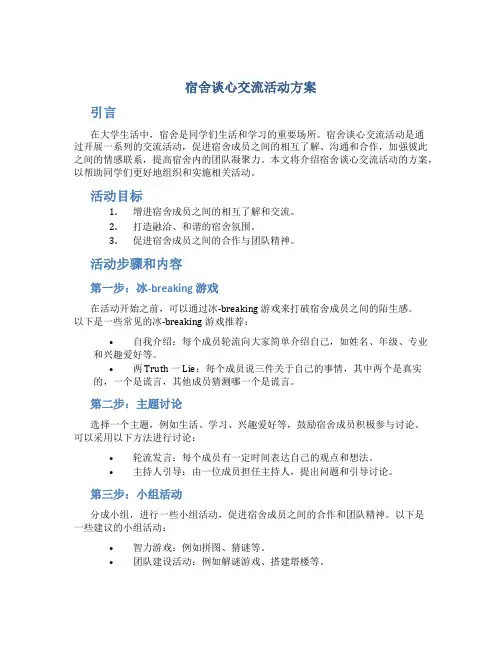 宿舍谈心交流活动方案

引言

在大学生活中，宿舍是同学们生活和学习的重要场所。宿舍谈心交流活动是通过开展一系列的交流活动，促进宿舍成员之间的相互了解、沟通和合作，加强彼此之间的情感联系，提高宿舍内的团队凝聚力。本文将介绍宿舍谈心交流活动的方案，以帮助同学们更好地组织和实施相关活动。

活动目标

1. 增进宿舍成员之间的相互了解和交流。
2. 打造融洽、和谐的宿舍氛围。
3. 促进宿舍成员之间的合作与团队精神。

活动步骤和内容

第一步：冰-breaking 游戏

在活动开始之前，可以通过冰-breaking 游戏来打破宿舍成员之间的陌生感。以下是一些常见的冰-breaking 游戏推荐：

• 自我介绍：每个成员轮流向大家简单介绍自己，如姓名、年级、专业和兴趣爱好等。
• 两 Truth 一 Lie：每个成员说三件关于自己的事情，其中两个是真实的，一个是谎言，其他成员猜测哪一个是谎言。

第二步：主题讨论

选择一个主题，例如生活、学习、兴趣爱好等，鼓励宿舍成员积极参与讨论。可以采用以下方法进行讨论：

• 轮流发言：每个成员有一定时间表达自己的观点和想法。
• 主持人引导：由一位成员担任主持人，提出问题和引导讨论。

第三步：小组活动

分成小组，进行一些小组活动，促进宿舍成员之间的合作和团队精神。以下是一些建议的小组活动：

• 智力游戏：例如拼图、猜谜等。
• 团队建设活动：例如解谜游戏、搭建塔楼等。